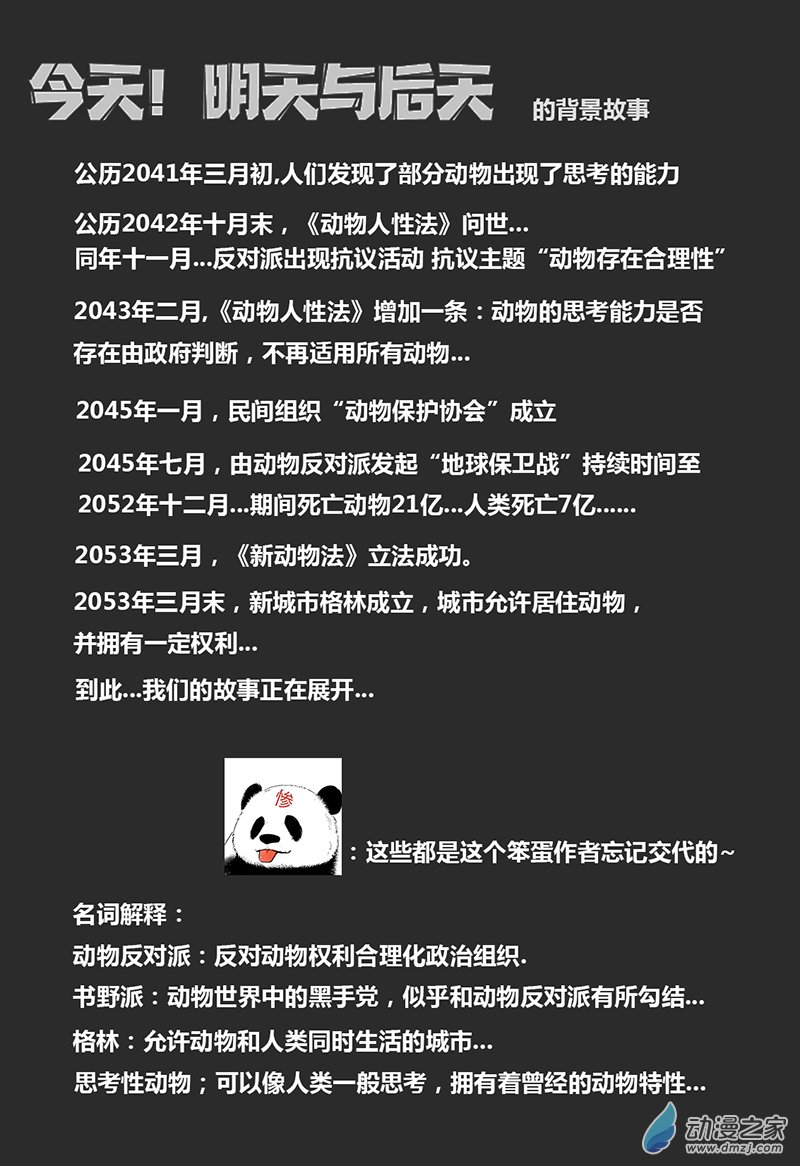 今天！明天与后天 的背景故事

公历2041年三月初,人们发现了部分动物出现了思考的能力

公历2042年十月末，《动物人性法》问世...
同年十一月...反对派出现抗议活动 抗议主题“动物存在合理性”

2043年二月,《动物人性法》增加一条：动物的思考能力是否存在由政府判断，不再适用所有动物...

2045年一月，民间组织“动物保护协会”成立

2045年七月，由动物反对派发起“地球保卫战”持续时间至2052年十二月...期间死亡动物21亿...人类死亡7亿......

2053年三月，《新动物法》立法成功。

2053年三月末，新城市格林成立，城市允许居住动物，并拥有一定权利...

到此...我们的故事正在展开...

惨

：这些都是这个笨蛋作者忘记交代的~

名词解释：
动物反对派：反对动物权利合理化政治组织.
书野派：动物世界中的黑手党，似乎和动物反对派有所勾结...
格林：允许动物和人类同时生活的城市...
思考性动物；可以像人类一般思考，拥有着曾经的动物特性...

动漫之家
www.dmzj.com